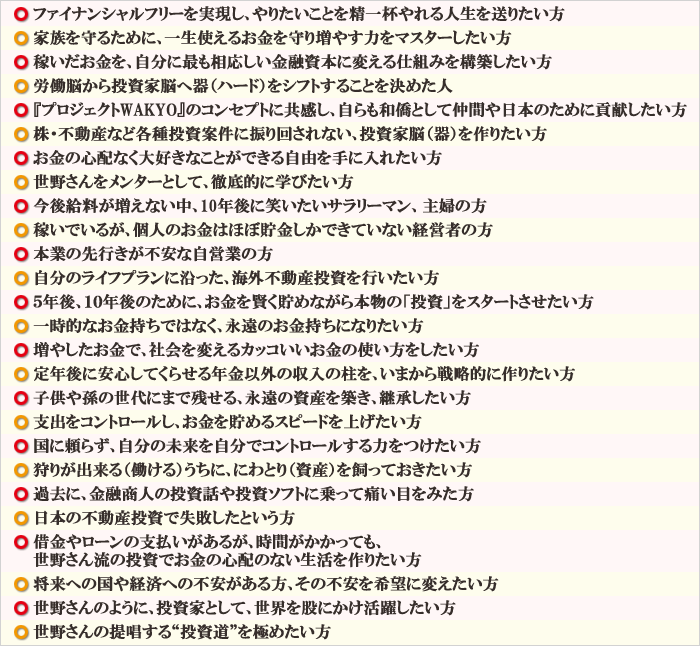 ファイナンシャルフリーを実現し、やりたいことを精一杯やれる人生を送りたい方
家族を守るために、一生使えるお金を守り増やす力をマスターしたい方
稼いだお金を、自分に最も相応しい金融資本に変える仕組みを構築したい方
労働脳から投資家脳へ器（ハード）をシフトすることを決めた人
『プロジェクトWAKYO』のコンセプトに共感し、自らも和僑として仲間や日本のために貢献したい方
株・不動産など各種投資案件に振り回されない、投資家脳（器）を作りたい方
お金の心配なく大好きなことができる自由を手に入れたい方
世野さんをメンターとして、徹底的に学びたい方
今後給料が増えない中、10年後に笑いたいサラリーマン、主婦の方
稼いでいるが、個人のお金はほぼ貯金しかできていない経営者の方
本業の先行きが不安な自営業の方
自分のライフプランに沿った、海外不動産投資を行いたい方
5年後、10年後のために、お金を賢く貯めながら本物の「投資」をスタートさせたい方
一時的なお金持ちではなく、永遠のお金持ちになりたい方
増やしたお金で、社会を変えるカッコいいお金の使い方をしたい方
定年後に安心してくらせる年金以外の収入の柱を、いまから戦略的に作りたい方
子供や孫の世代にまで残せる、永遠の資産を築き、継承したい方
支出をコントロールし、お金を貯めるスピードを上げたい方
国に頼らず、自分の未来を自分でコントロールする力をつけたい方
狩りが出来る（働ける）うちに、にわとり（資産）を飼っておきたい方
過去に、金融商人の投資話や投資ソフトに乗って痛い目をみた方
日本の不動産投資で失敗したという方
借金やローンの支払いがあるが、時間がかかっても、世野さん流の投資でお金の心配のない生活を作りたい方
将来への国や経済への不安がある方、その不安を希望に変えたい方
世野さんのように、投資家として、世界を股にかけ活躍したい方
世野さんの提唱する“投資道”を極めたい方